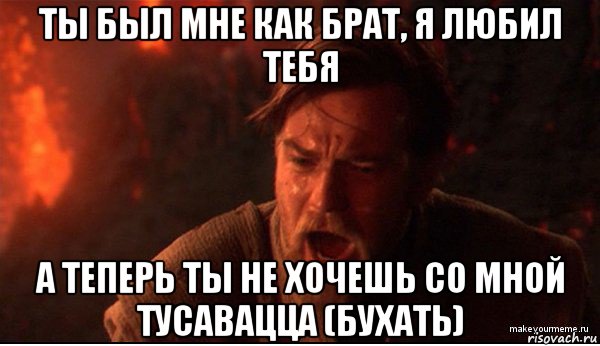 ТЫ БЫЛ МНЕ КАК БРАТ, Я ЛЮБИЛ ТЕБЯ

А ТЕПЕРЬ ТЫ НЕ ХОЧЕШЬ СО МНОЙ ТУСАВАЦЦА (БУХАТЬ)

makeyourmeme.ru
risovach.ru